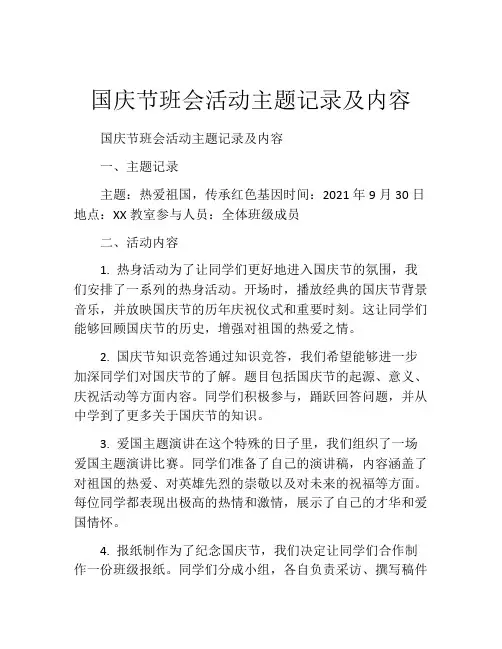 国庆节班会活动主题记录及内容

国庆节班会活动主题记录及内容

一、主题记录

主题：热爱祖国，传承红色基因时间：2021 年 9 月 30 日地点：XX 教室参与人员：全体班级成员

二、活动内容

1. 热身活动为了让同学们更好地进入国庆节的氛围，我们安排了一系列的热身活动。开场时，播放经典的国庆节背景音乐，并放映国庆节的历年庆祝仪式和重要时刻。这让同学们能够回顾国庆节的历史，增强对祖国的热爱之情。

2. 国庆节知识竞答通过知识竞答，我们希望能够进一步加深同学们对国庆节的了解。题目包括国庆节的起源、意义、庆祝活动等方面内容。同学们积极参与，踊跃回答问题，并从中学到了更多关于国庆节的知识。

3. 爱国主题演讲在这个特殊的日子里，我们组织了一场爱国主题演讲比赛。同学们准备了自己的演讲稿，内容涵盖了对祖国的热爱、对英雄先烈的崇敬以及对未来的祝福等方面。每位同学都表现出极高的热情和激情，展示了自己的才华和爱国情怀。

4. 报纸制作为了纪念国庆节，我们决定让同学们合作制作一份班级报纸。同学们分成小组，各自负责采访、撰写稿件